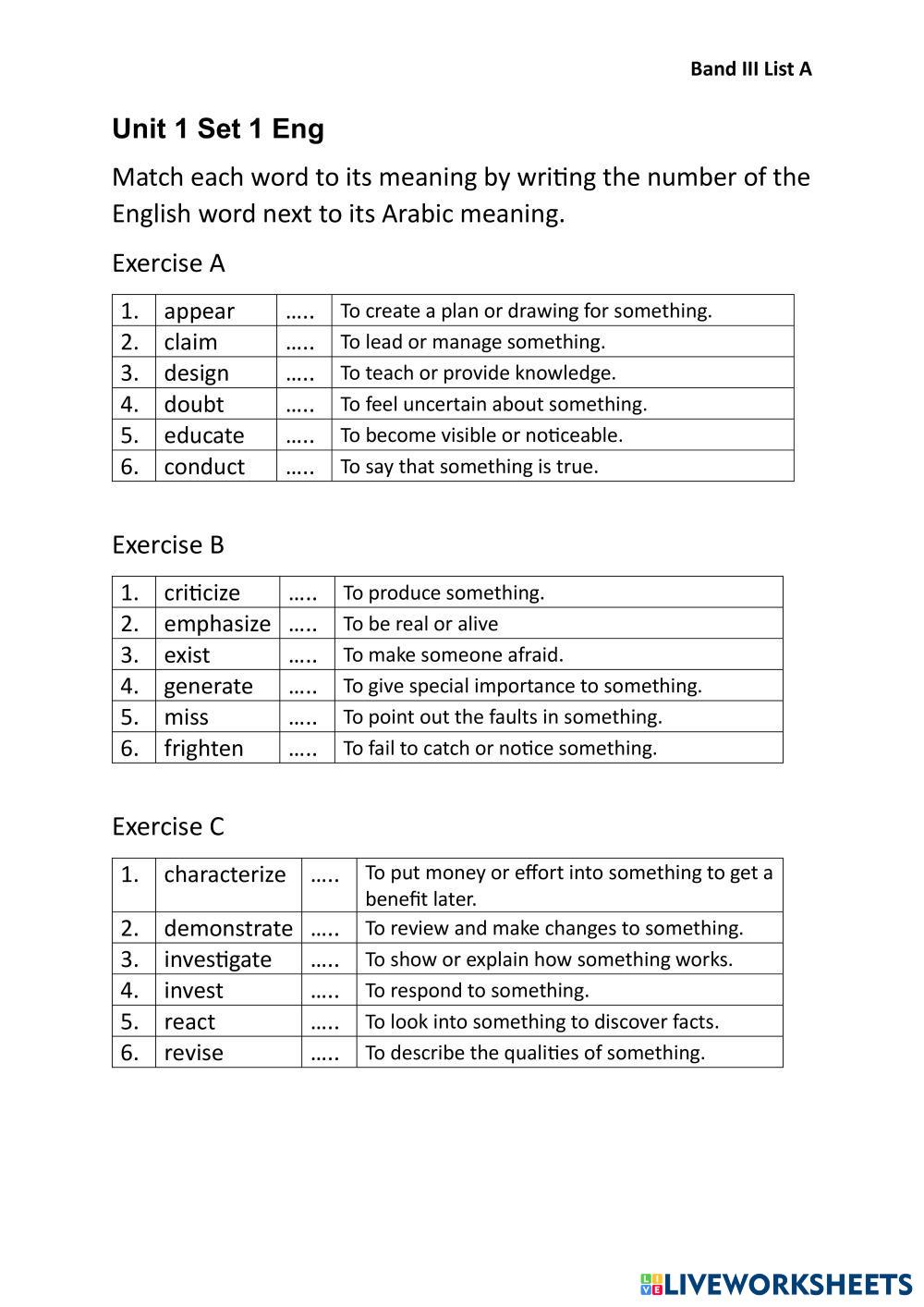 Band III List A

Unit 1 Set 1 Eng

Match each word to its meaning by writing the number of the English word next to its Arabic meaning.

Exercise A

| 1. | appear | ….. | To create a plan or drawing for something. |
|---|---|---|---|
| 2. | claim | ….. | To lead or manage something. |
| 3. | design | ….. | To teach or provide knowledge. |
| 4. | doubt | ….. | To feel uncertain about something. |
| 5. | educate | ….. | To become visible or noticeable. |
| 6. | conduct | ….. | To say that something is true. |

Exercise B

| 1. | criticize | ….. | To produce something. |
|---|---|---|---|
| 2. | emphasize | ….. | To be real or alive |
| 3. | exist | ….. | To make someone afraid. |
| 4. | generate | ….. | To give special importance to something. |
| 5. | miss | ….. | To point out the faults in something. |
| 6. | frighten | ….. | To fail to catch or notice something. |

Exercise C

| 1. | characterize | ….. | To put money or effort into something to get a benefit later. |
|---|---|---|---|
| 2. | demonstrate | ….. | To review and make changes to something. |
| 3. | investigate | ….. | To show or explain how something works. |
| 4. | invest | ….. | To respond to something. |
| 5. | react | ….. | To look into something to discover facts. |
| 6. | revise | ….. | To describe the qualities of something. |

LIVEWORKSHEETS